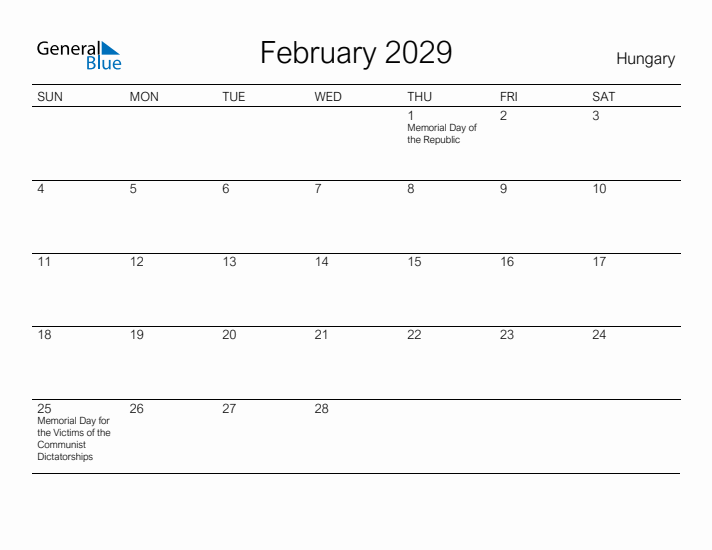 General Blue

February 2029

Hungary

| SUN | MON | TUE | WED | THU | FRI | SAT |
|---|---|---|---|---|---|---|
| | | | | 1 Memorial Day of the Republic | 2 | 3 |
| 4 | 5 | 6 | 7 | 8 | 9 | 10 |
| 11 | 12 | 13 | 14 | 15 | 16 | 17 |
| 18 | 19 | 20 | 21 | 22 | 23 | 24 |
| 25 Memorial Day for the Victims of the Communist Dictatorships | 26 | 27 | 28 | | | |